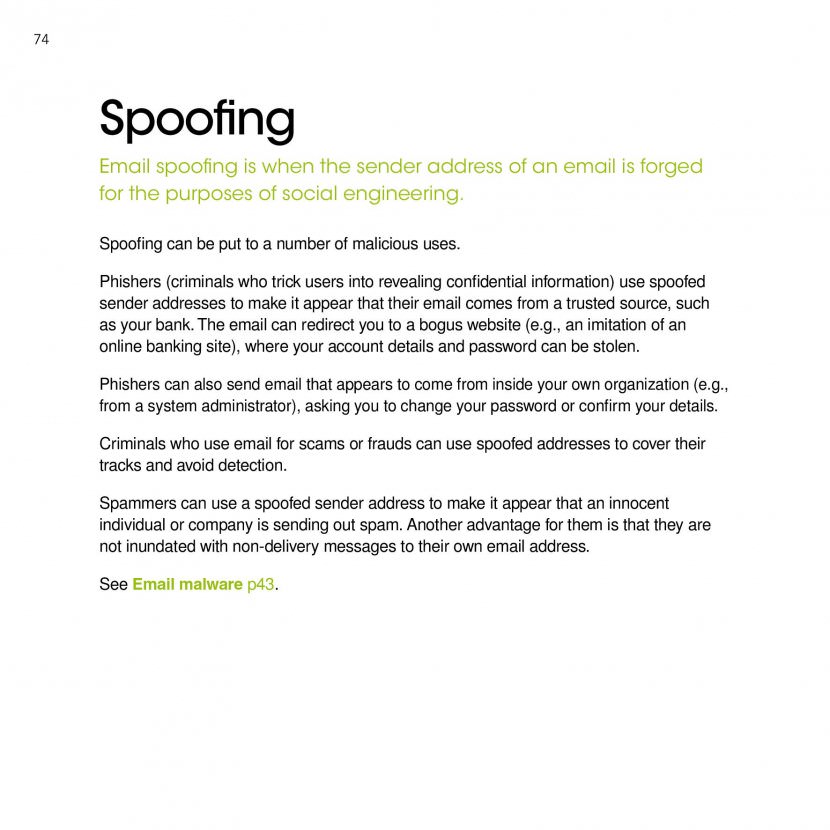 74

Spoofing

Email spoofing is when the sender address of an email is forged for the purposes of social engineering.

Spoofing can be put to a number of malicious uses.

Phishers (criminals who trick users into revealing confidential information) use spoofed sender addresses to make it appear that their email comes from a trusted source, such as your bank. The email can redirect you to a bogus website (e.g., an imitation of an online banking site), where your account details and password can be stolen.

Phishers can also send email that appears to come from inside your own organization (e.g., from a system administrator), asking you to change your password or confirm your details.

Criminals who use email for scams or frauds can use spoofed addresses to cover their tracks and avoid detection.

Spammers can use a spoofed sender address to make it appear that an innocent individual or company is sending out spam. Another advantage for them is that they are not inundated with non-delivery messages to their own email address.

See Email malware p43.